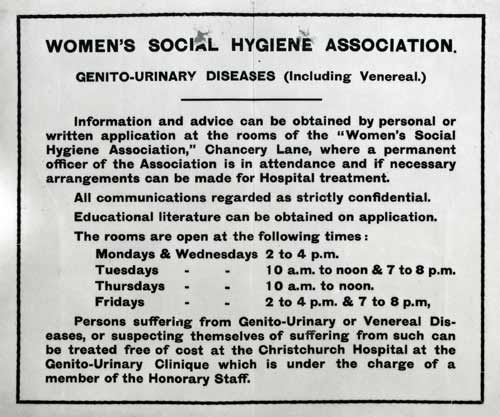 WOMEN'S SOCIAL HYGIENE ASSOCIATION.

GENITO-URINARY DISEASES (Including Venereal.)

Information and advice can be obtained by personal or written application at the rooms of the "Women's Social Hygiene Association," Chancery Lane, where a permanent officer of the Association is in attendance and if necessary arrangements can be made for Hospital treatment.

All communications regarded as strictly confidential.

Educational literature can be obtained on application.

The rooms are open at the following times:

Mondays & Wednesdays 2 to 4 p.m.
Tuesdays - - 10 a.m. to noon & 7 to 8 p.m.
Thursdays - - 10 a.m. to noon.
Fridays - - 2 to 4 p.m. & 7 to 8 p.m,

Persons suffering from Genito-Urinary or Venereal Diseases, or suspecting themselves of suffering from such can be treated free of cost at the Christchurch Hospital at the Genito-Urinary Clinique which is under the charge of a member of the Honorary Staff.